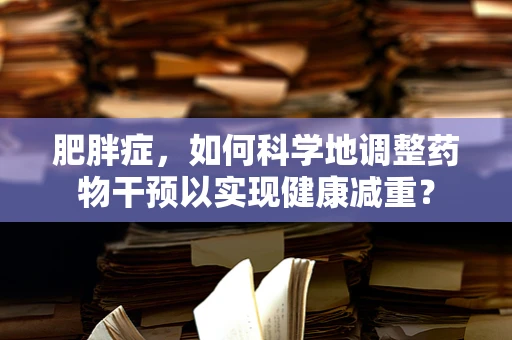 肥胖症，如何科学地调整药物干预以实现健康减重？